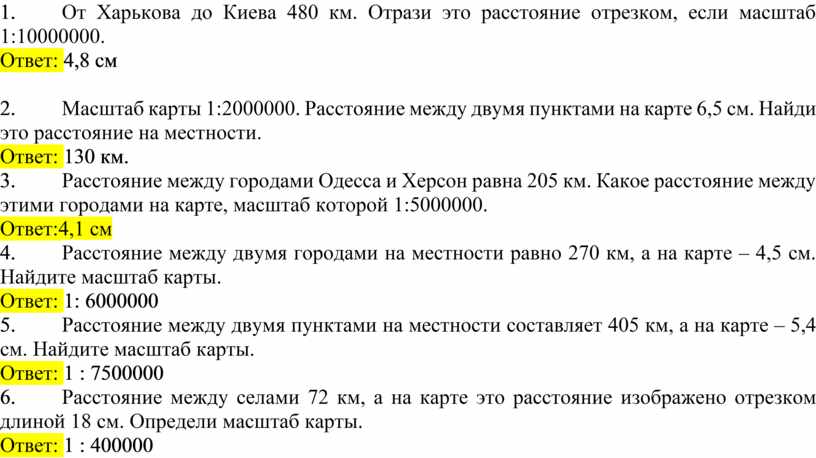 1. От Харькова до Киева 480 км. Отрази это расстояние отрезком, если масштаб 1:10000000.
Ответ: 4,8 см

2. Масштаб карты 1:2000000. Расстояние между двумя пунктами на карте 6,5 см. Найди это расстояние на местности.
Ответ: 130 км.
3. Расстояние между городами Одесса и Херсон равна 205 км. Какое расстояние между этими городами на карте, масштаб которой 1:5000000.
Ответ:4,1 см
4. Расстояние между двумя городами на местности равно 270 км, а на карте – 4,5 см. Найдите масштаб карты.
Ответ: 1: 6000000
5. Расстояние между двумя пунктами на местности составляет 405 км, а на карте – 5,4 см. Найдите масштаб карты.
Ответ: 1 : 7500000
6. Расстояние между селами 72 км, а на карте это расстояние изображено отрезком длиной 18 см. Определи масштаб карты.
Ответ: 1 : 400000